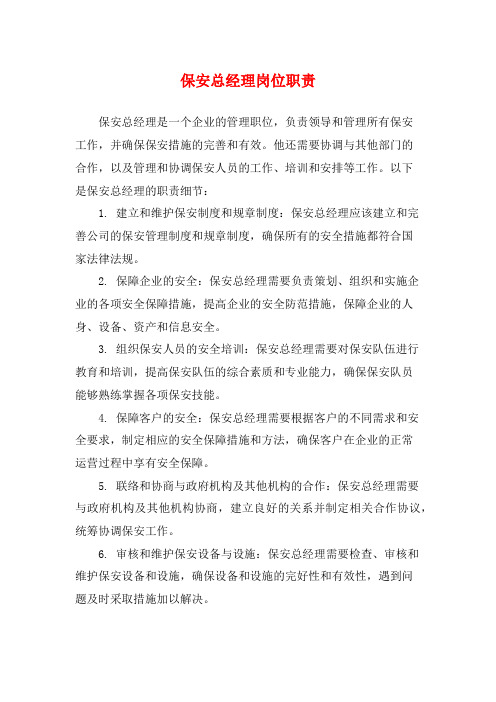 保安总经理岗位职责

保安总经理是一个企业的管理职位，负责领导和管理所有保安工作，并确保保安措施的完善和有效。他还需要协调与其他部门的合作，以及管理和协调保安人员的工作、培训和安排等工作。以下是保安总经理的职责细节：

1. 建立和维护保安制度和规章制度：保安总经理应该建立和完善公司的保安管理制度和规章制度，确保所有的安全措施都符合国家法律法规。

2. 保障企业的安全：保安总经理需要负责策划、组织和实施企业的各项安全保障措施，提高企业的安全防范措施，保障企业的人身、设备、资产和信息安全。

3. 组织保安人员的安全培训：保安总经理需要对保安队伍进行教育和培训，提高保安队伍的综合素质和专业能力，确保保安队员能够熟练掌握各项保安技能。

4. 保障客户的安全：保安总经理需要根据客户的不同需求和安全要求，制定相应的安全保障措施和方法，确保客户在企业的正常运营过程中享有安全保障。

5. 联络和协商与政府机构及其他机构的合作：保安总经理需要与政府机构及其他机构协商，建立良好的关系并制定相关合作协议，统筹协调保安工作。

6. 审核和维护保安设备与设施：保安总经理需要检查、审核和维护保安设备和设施，确保设备和设施的完好性和有效性，遇到问题及时采取措施加以解决。